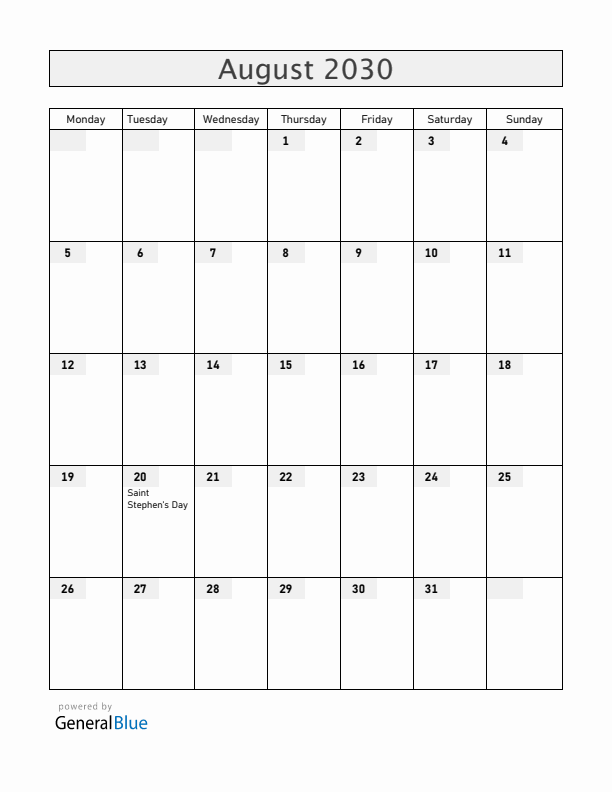 August 2030

| Monday | Tuesday | Wednesday | Thursday | Friday | Saturday | Sunday |
|---|---|---|---|---|---|---|
| | | | 1 | 2 | 3 | 4 |
| 5 | 6 | 7 | 8 | 9 | 10 | 11 |
| 12 | 13 | 14 | 15 | 16 | 17 | 18 |
| 19 | 20 Saint Stephen's Day | 21 | 22 | 23 | 24 | 25 |
| 26 | 27 | 28 | 29 | 30 | 31 | |

powered by
GeneralBlue